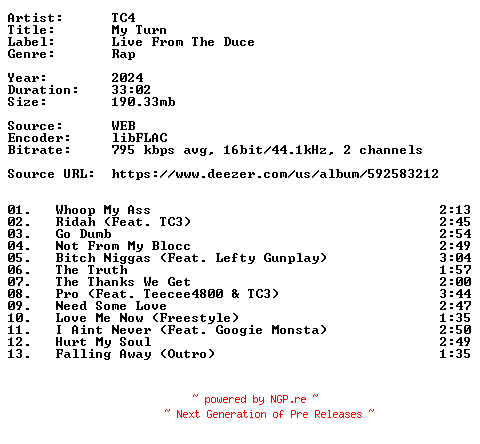 Artist: TC4
Title: My Turn
Label: Live From The Duce
Genre: Rap

Year: 2024
Duration: 33:02
Size: 190.33mb

Source: WEB
Encoder: libFLAC
Bitrate: 795 kbps avg, 16bit/44.1kHz, 2 channels

Source URL: https://www.deezer.com/us/album/592583212

01. Whoop My Ass 2:13
02. Ridah (Feat. TC3) 2:45
03. Go Dumb 2:54
04. Not From My Blocc 2:49
05. Bitch Niggas (Feat. Lefty Gunplay) 3:04
06. The Truth 1:57
07. The Thanks We Get 2:00
08. Pro (Feat. Teecee4800 & TC3) 3:44
09. Need Some Love 2:47
10. Love Me Now (Freestyle) 1:35
11. I Aint Never (Feat. Googie Monsta) 2:50
12. Hurt My Soul 2:49
13. Falling Away (Outro) 1:35

~ powered by NGP.re ~
~ Next Generation of Pre Releases ~